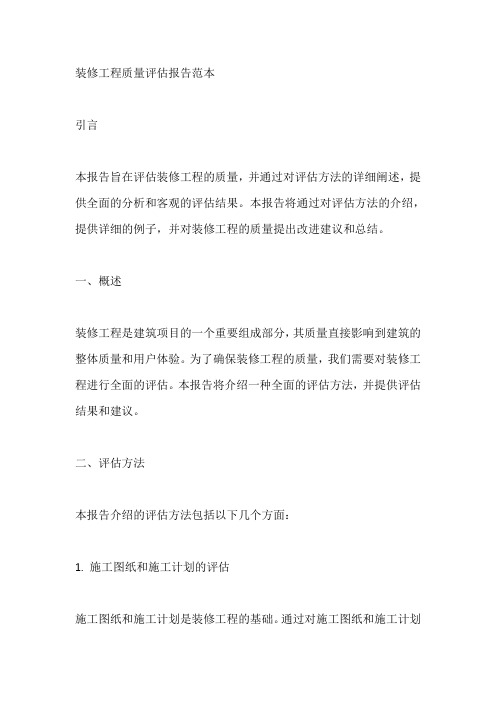 装修工程质量评估报告范本

引言

本报告旨在评估装修工程的质量，并通过对评估方法的详细阐述，提供全面的分析和客观的评估结果。本报告将通过对评估方法的介绍，提供详细的例子，并对装修工程的质量提出改进建议和总结。

一、概述

装修工程是建筑项目的一个重要组成部分，其质量直接影响到建筑的整体质量和用户体验。为了确保装修工程的质量，我们需要对装修工程进行全面的评估。本报告将介绍一种全面的评估方法，并提供评估结果和建议。

二、评估方法

本报告介绍的评估方法包括以下几个方面：

1. 施工图纸和施工计划的评估

施工图纸和施工计划是装修工程的基础。通过对施工图纸和施工计划